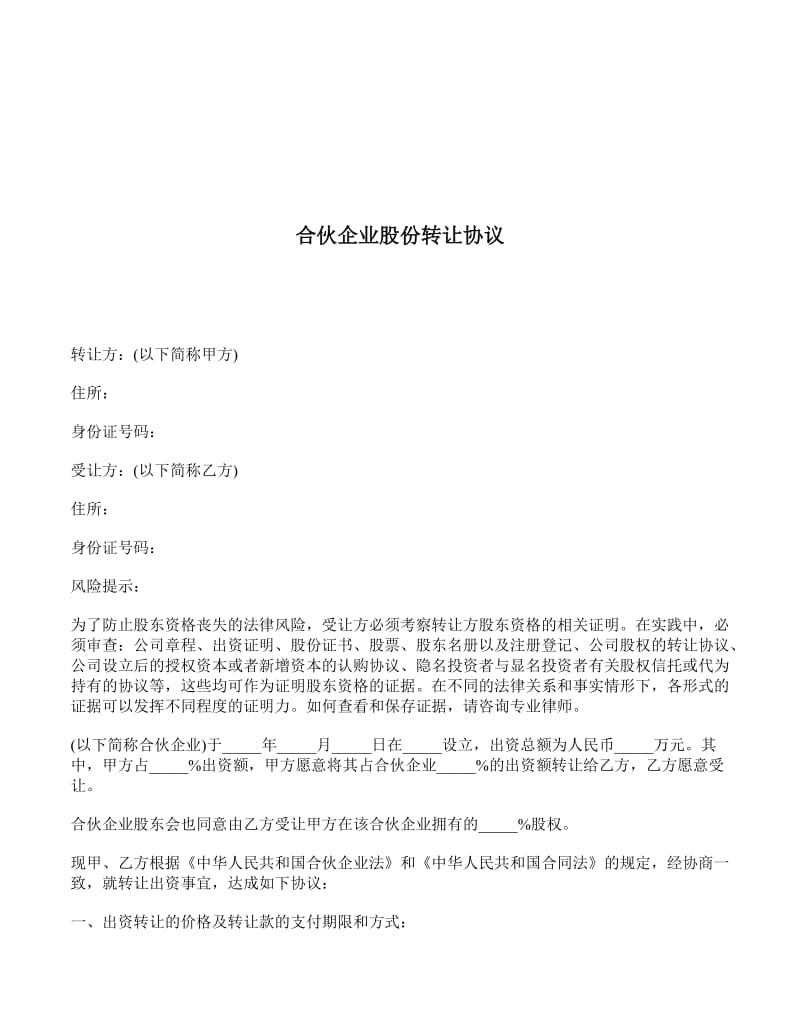 合伙企业股份转让协议

转让方：(以下简称甲方)

住所：

身份证号码：

受让方：(以下简称乙方)

住所：

身份证号码：

风险提示：

为了防止股东资格丧失的法律风险，受让方必须考察转让方股东资格的相关证明。在实践中，必须审查：公司章程、出资证明、股份证书、股票、股东名册以及注册登记、公司股权的转让协议、公司设立后的授权资本或者新增资本的认购协议、隐名投资者与显名投资者有关股权信托或代为持有的协议等，这些均可作为证明股东资格的证据。在不同的法律关系和事实情形下，各形式的证据可以发挥不同程度的证明力。如何查看和保存证据，请咨询专业律师。

(以下简称合伙企业)于_____年_____月_____日在_____设立，出资总额为人民币_____万元。其中，甲方占_____%出资额，甲方愿意将其占合伙企业_____%的出资额转让给乙方，乙方愿意受让。

合伙企业股东会也同意由乙方受让甲方在该合伙企业拥有的_____%股权。

现甲、乙方根据《中华人民共和国合伙企业法》和《中华人民共和国合同法》的规定，经协商一致，就转让出资事宜，达成如下协议：

一、出资转让的价格及转让款的支付期限和方式：